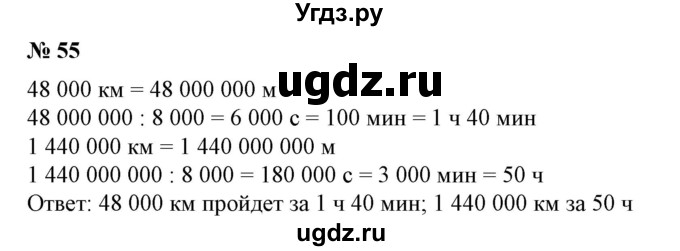 Угдз.ру

№ 55

48 000 км = 48 000 000 м ugdz.ru

48 000 000 : 8 000 = 6 000 с = 100 мин = 1 ч 40 мин

1 440 000 км = 1 440 000 000 м

1 440 000 000 : 8 000 = 180 000 с = 3 000 мин = 50 ч

Ответ: 48 000 км пройдет за 1 ч 40 мин; 1 440 000 км за 50 ч

ugdz.ru